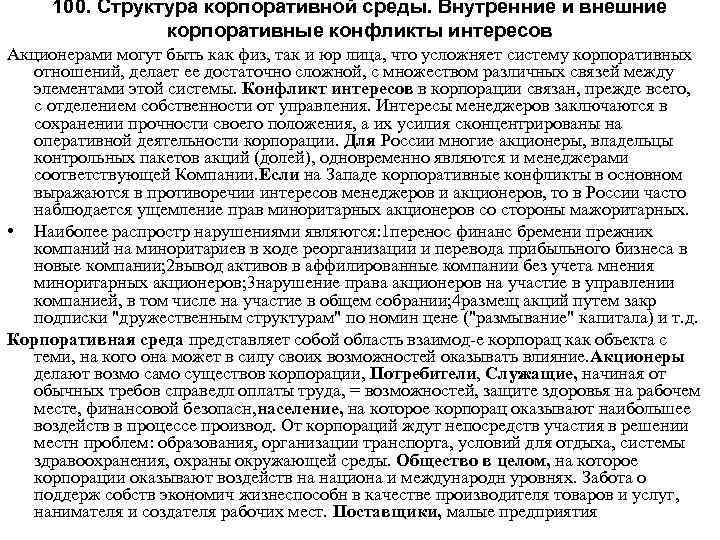 100. Структура корпоративной среды. Внутренние и внешние корпоративные конфликты интересов

Акционерами могут быть как физ, так и юр лица, что усложняет систему корпоративных отношений, делает ее достаточно сложной, с множеством различных связей между элементами этой системы. Конфликт интересов в корпорации связан, прежде всего, с отделением собственности от управления. Интересы менеджеров заключаются в сохранении прочности своего положения, а их усилия сконцентрированы на оперативной деятельности корпорации. Для России многие акционеры, владельцы контрольных пакетов акций (долей), одновременно являются и менеджерами соответствующей Компании.Если на Западе корпоративные конфликты в основном выражаются в противоречии интересов менеджеров и акционеров, то в России часто наблюдается ущемление прав миноритарных акционеров со стороны мажоритарных.

• Наиболее распростр нарушениями являются:1перенос финанс бремени прежних компаний на миноритариев в ходе реорганизации и перевода прибыльного бизнеса в новые компании;2вывод активов в аффилированные компании без учета мнения миноритарных акционеров;3нарушение права акционеров на участие в управлении компанией, в том числе на участие в общем собрании;4размещ акций путем закр подписки "дружественным структурам" по номин цене ("размывание" капитала) и т.д.

Корпоративная среда представляет собой область взаимод-е корпорац как объекта с теми, на кого она может в силу своих возможностей оказывать влияние.Акционеры делают возмо само существов корпорации, Потребители, Служащие, начиная от обычных требов справедл оплаты труда, = возможностей, защите здоровья на рабочем месте, финансовой безопасн,население, на которое корпорац оказывают наибольшее воздейств в процессе производ. От корпораций ждут непосредств участия в решении местн проблем: образования, организации транспорта, условий для отдыха, системы здравоохранения, охраны окружающей среды. Общество в целом, на которое корпорации оказывают воздейств на национа и международн уровнях. Забота о поддерж собств экономич жизнеспособн в качестве производителя товаров и услуг, нанимателя и создателя рабочих мест. Поставщики, малые предприятия